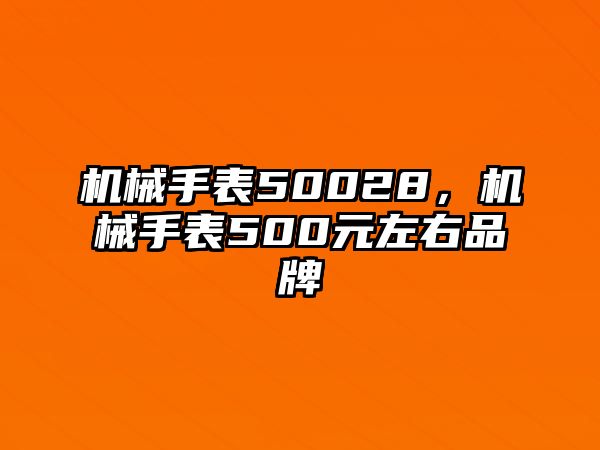 机械手表50028，机械手表500元左右品牌